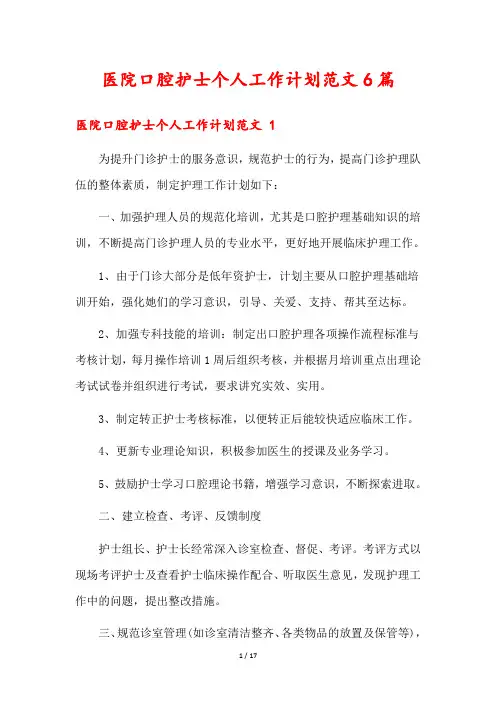 医院口腔护士个人工作计划范文6篇

医院口腔护士个人工作计划范文 1

为提升门诊护士的服务意识，规范护士的行为，提高门诊护理队伍的整体素质，制定护理工作计划如下：

一、加强护理人员的规范化培训，尤其是口腔护理基础知识的培训，不断提高门诊护理人员的专业水平，更好地开展临床护理工作。

1、由于门诊大部分是低年资护士，计划主要从口腔护理基础培训开始，强化她们的学习意识，引导、关爱、支持、帮其至达标。

2、加强专科技能的培训：制定出口腔护理各项操作流程标准与考核计划，每月操作培训1周后组织考核，并根据月培训重点出理论考试试卷并组织进行考试，要求讲究实效、实用。

3、制定转正护士考核标准，以便转正后能较快适应临床工作。

4、更新专业理论知识，积极参加医生的授课及业务学习。

5、鼓励护士学习口腔理论书籍，增强学习意识，不断探索进取。

二、建立检查、考评、反馈制度

护士组长、护士长经常深入诊室检查、督促、考评。考评方式以现场考评护士及查看护士临床操作配合、听取医生意见，发现护理工作中的问题，提出整改措施。

三、规范诊室管理(如诊室清洁整齐、各类物品的放置及保管等)，

1 / 17